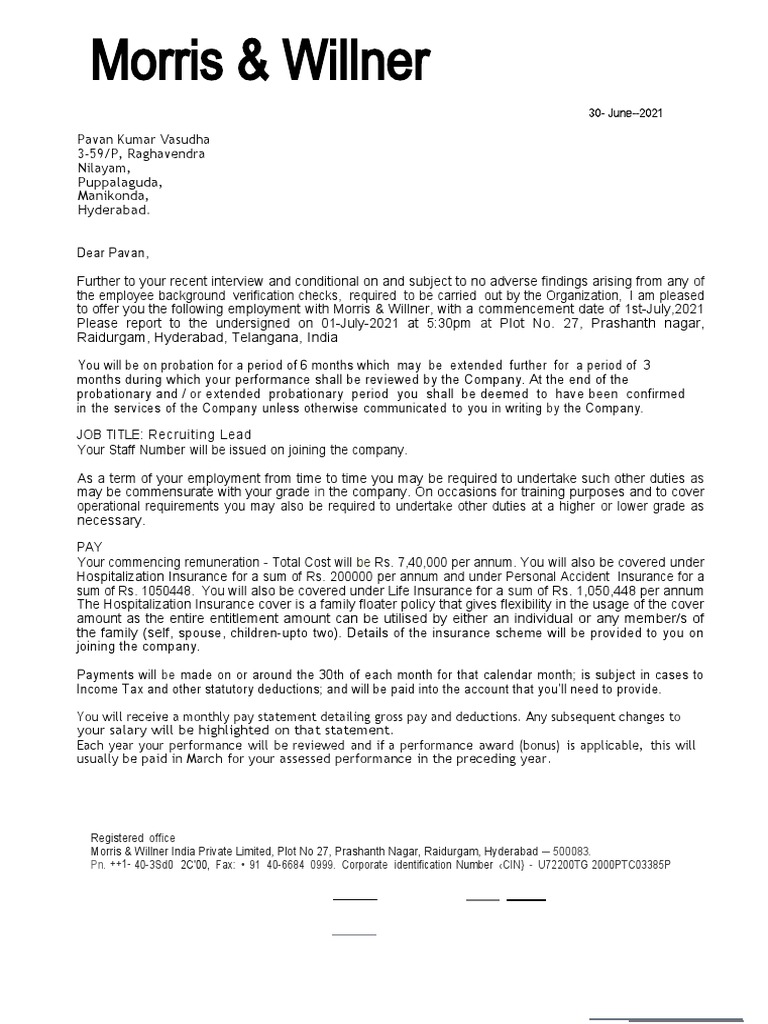 Morris & Willner

30- June--2021

Pavan Kumar Vasudha
3-59/P, Raghavendra
Nilayam,
Puppalaguda,
Manikonda,
Hyderabad.

Dear Pavan,

Further to your recent interview and conditional on and subject to no adverse findings arising from any of the employee background verification checks, required to be carried out by the Organization, I am pleased to offer you the following employment with Morris & Willner, with a commencement date of 1st-July,2021 Please report to the undersigned on 01-July-2021 at 5:30pm at Plot No. 27, Prashanth nagar, Raidurgam, Hyderabad, Telangana, India

You will be on probation for a period of 6 months which may be extended further for a period of 3 months during which your performance shall be reviewed by the Company. At the end of the probationary and / or extended probationary period you shall be deemed to have been confirmed in the services of the Company unless otherwise communicated to you in writing by the Company.

JOB TITLE: Recruiting Lead
Your Staff Number will be issued on joining the company.

As a term of your employment from time to time you may be required to undertake such other duties as may be commensurate with your grade in the company. On occasions for training purposes and to cover operational requirements you may also be required to undertake other duties at a higher or lower grade as necessary.

PAY
Your commencing remuneration - Total Cost will be Rs. 7,40,000 per annum. You will also be covered under Hospitalization Insurance for a sum of Rs. 200000 per annum and under Personal Accident Insurance for a sum of Rs. 1050448. You will also be covered under Life Insurance for a sum of Rs. 1,050,448 per annum The Hospitalization Insurance cover is a family floater policy that gives flexibility in the usage of the cover amount as the entire entitlement amount can be utilised by either an individual or any member/s of the family (self, spouse, children-upto two). Details of the insurance scheme will be provided to you on joining the company.

Payments will be made on or around the 30th of each month for that calendar month; is subject in cases to Income Tax and other statutory deductions; and will be paid into the account that you'll need to provide.

You will receive a monthly pay statement detailing gross pay and deductions. Any subsequent changes to your salary will be highlighted on that statement.
Each year your performance will be reviewed and if a performance award (bonus) is applicable, this will usually be paid in March for your assessed performance in the preceding year.

Registered office
Morris & Willner India Private Limited, Plot No 27, Prashanth Nagar, Raidurgam, Hyderabad -- 500083.
Pn. ++1- 40-3Sd0 2C'00, Fax: • 91 40-6684 0999. Corporate identification Number ‹CIN} - U72200TG 2000PTC03385P